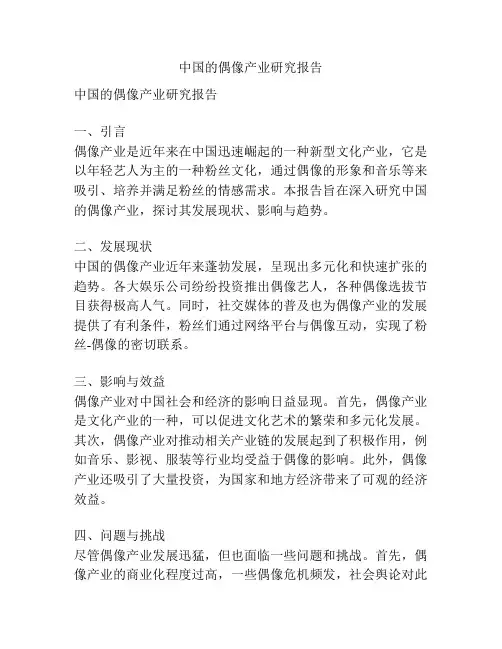 中国的偶像产业研究报告

中国的偶像产业研究报告

一、引言
偶像产业是近年来在中国迅速崛起的一种新型文化产业，它是以年轻艺人为主的一种粉丝文化，通过偶像的形象和音乐等来吸引、培养并满足粉丝的情感需求。本报告旨在深入研究中国的偶像产业，探讨其发展现状、影响与趋势。

二、发展现状
中国的偶像产业近年来蓬勃发展，呈现出多元化和快速扩张的趋势。各大娱乐公司纷纷投资推出偶像艺人，各种偶像选拔节目获得极高人气。同时，社交媒体的普及也为偶像产业的发展提供了有利条件，粉丝们通过网络平台与偶像互动，实现了粉丝-偶像的密切联系。

三、影响与效益
偶像产业对中国社会和经济的影响日益显现。首先，偶像产业是文化产业的一种，可以促进文化艺术的繁荣和多元化发展。其次，偶像产业对推动相关产业链的发展起到了积极作用，例如音乐、影视、服装等行业均受益于偶像的影响。此外，偶像产业还吸引了大量投资，为国家和地方经济带来了可观的经济效益。

四、问题与挑战
尽管偶像产业发展迅猛，但也面临一些问题和挑战。首先，偶像产业的商业化程度过高，一些偶像危机频发，社会舆论对此